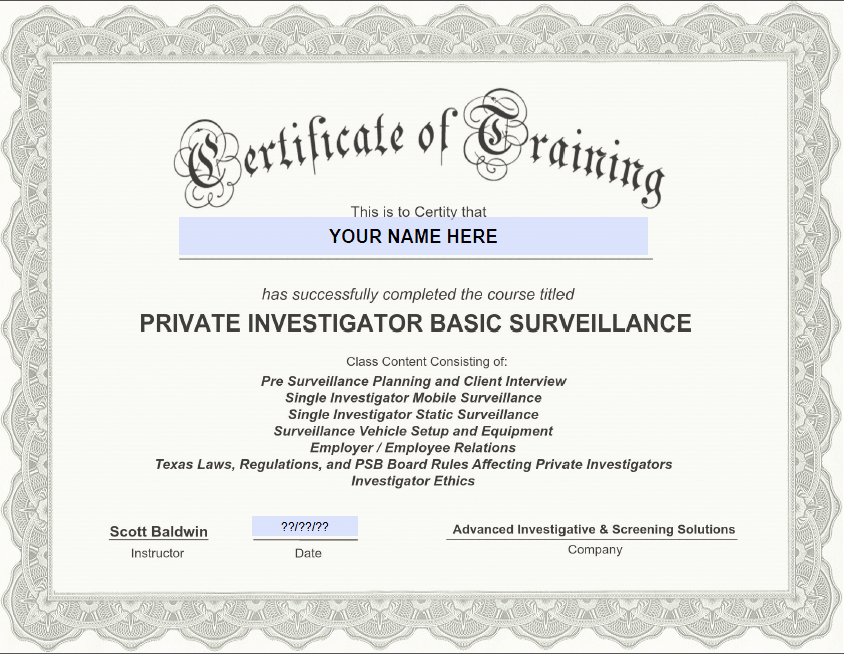 Certificate of Training

This is to Certity that

YOUR NAME HERE

has successfully completed the course titled

PRIVATE INVESTIGATOR BASIC SURVEILLANCE

Class Content Consisting of:
Pre Surveillance Planning and Client Interview
Single Investigator Mobile Surveillance
Single Investigator Static Surveillance
Surveillance Vehicle Setup and Equipment
Employer / Employee Relations
Texas Laws, Regulations, and PSB Board Rules Affecting Private Investigators
Investigator Ethics

Scott Baldwin
Instructor

??/??/??
Date

Advanced Investigative & Screening Solutions
Company